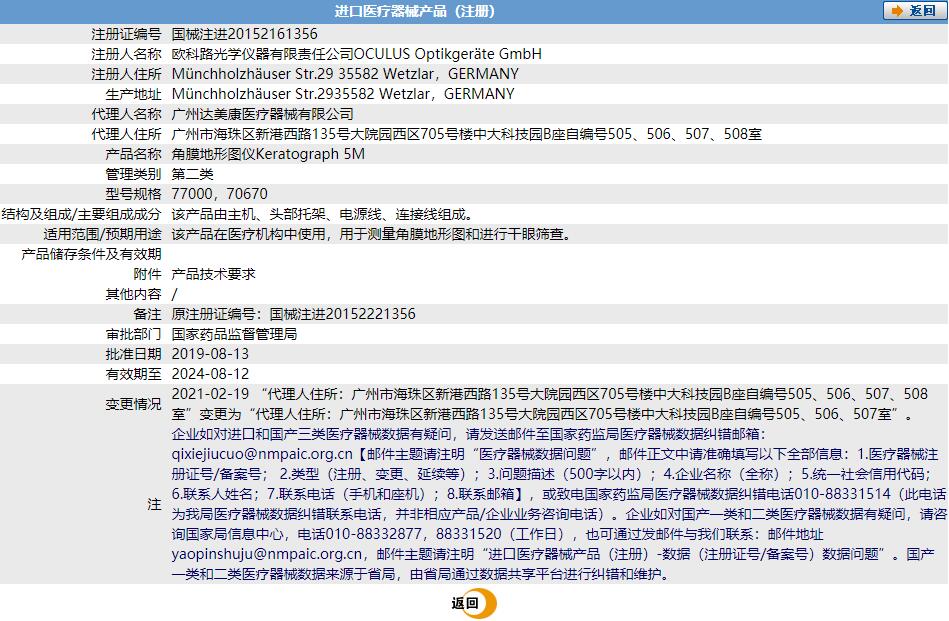 进口医疗器械产品（注册）

返回

| | |
|---|---|
| 注册证编号 | 国械注进20152161356 |
| 注册人名称 | 欧科路光学仪器有限责任公司OCULUS Optikgeräte GmbH |
| 注册人住所 | Münchholzhäuser Str.29 35582 Wetzlar，GERMANY |
| 生产地址 | Münchholzhäuser Str.2935582 Wetzlar，GERMANY |
| 代理人名称 | 广州达美康医疗器械有限公司 |
| 代理人住所 | 广州市海珠区新港西路135号大院园西区705号楼中大科技园B座自编号505、506、507、508室 |
| 产品名称 | 角膜地形图仪Keratograph 5M |
| 管理类别 | 第二类 |
| 型号规格 | 77000，70670 |
| 结构及组成/主要组成成分 | 该产品由主机、头部托架、电源线、连接线组成。 |
| 适用范围/预期用途 | 该产品在医疗机构中使用，用于测量角膜地形图和进行干眼筛查。 |
| 产品储存条件及有效期 | |
| 附件 | 产品技术要求 |
| 其他内容 | / |
| 备注 | 原注册证编号：国械注进20152221356 |
| 审批部门 | 国家药品监督管理局 |
| 批准日期 | 2019-08-13 |
| 有效期至 | 2024-08-12 |
| 变更情况 | 2021-02-19 “代理人住所：广州市海珠区新港西路135号大院园西区705号楼中大科技园B座自编号505、506、507、508室”变更为“代理人住所：广州市海珠区新港西路135号大院园西区705号楼中大科技园B座自编号505、506、507室”。 |
| 注 | 企业如对进口和国产三类医疗器械数据有疑问，请发送邮件至国家药监局医疗器械数据纠错邮箱：qixiejiucuo@nmpaic.org.cn【邮件主题请注明“医疗器械数据问题”，邮件正文中请准确填写以下全部信息：1.医疗器械注册证号/备案号；2.类型（注册、变更、延续等）；3.问题描述（500字以内）；4.企业名称（全称）；5.统一社会信用代码；6.联系人姓名；7.联系电话（手机和座机）；8.联系邮箱】，或致电国家药监局医疗器械数据纠错电话010-88331514（此电话为我局医疗器械数据纠错联系电话，并非相应产品/企业业务咨询电话）。企业如对国产一类和二类医疗器械数据有疑问，请咨询国家局信息中心，电话010-88332877，88331520（工作日），也可通过发邮件与我们联系：邮件地址yaopinshuju@nmpaic.org.cn，邮件主题请注明“进口医疗器械产品（注册）-数据（注册证号/备案号）数据问题”。国产一类和二类医疗器械数据来源于省局，由省局通过数据共享平台进行纠错和维护。 |

返回